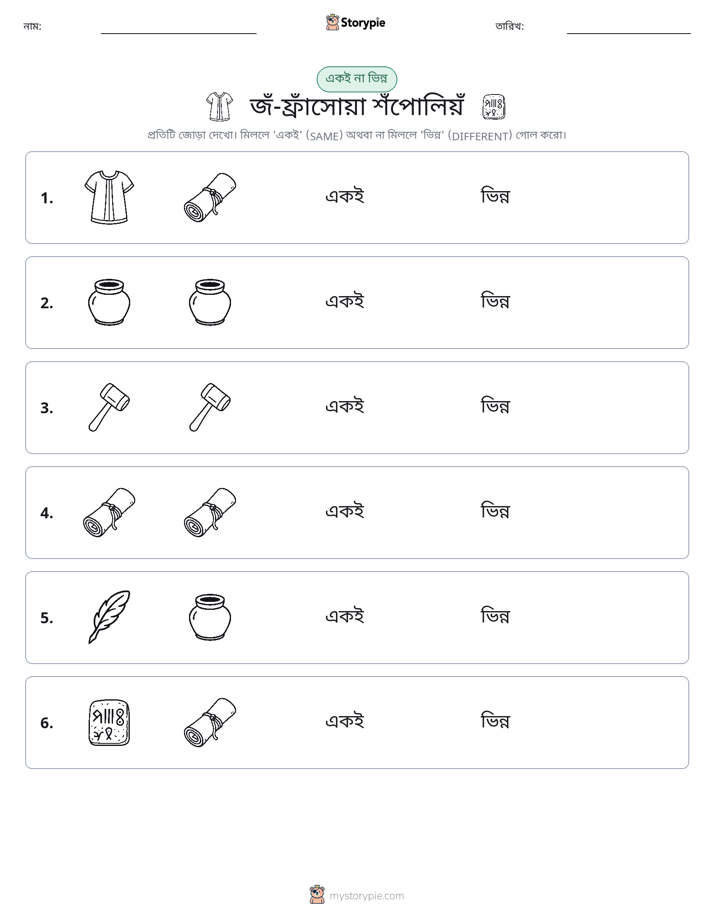 নাম: ____ Storypie তারিখ: ____

একই না ভিন্ন

জঁ-ফ্রাঁসোয়া শঁপোলিয়ঁ

প্রতিটি জোড়া দেখো। মিললে 'একই' (SAME) অথবা না মিললে 'ভিন্ন' (DIFFERENT) গোল করো।

1. একই ভিন্ন

2. একই ভিন্ন

3. একই ভিন্ন

4. একই ভিন্ন

5. একই ভিন্ন

6. একই ভিন্ন

mystorypie.com